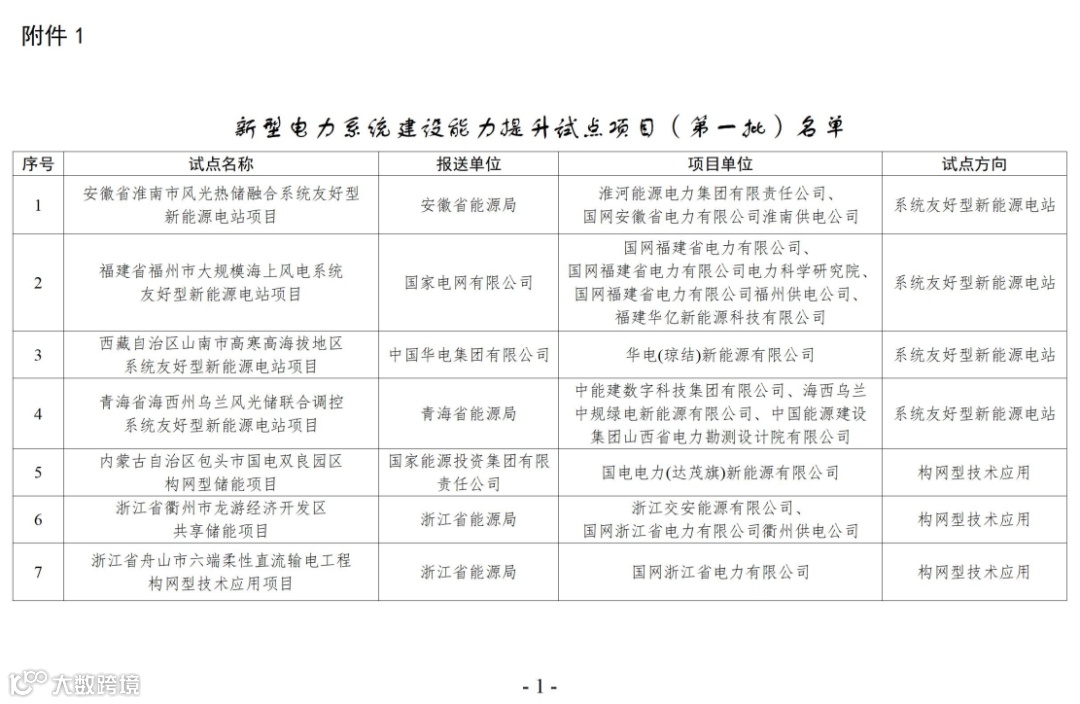 附件 1

新型电力系统建设能力提升试点项目（第一批）名单

| 序号 | 试点名称 | 报送单位 | 项目单位 | 试点方向 |
|---|---|---|---|---|
| 1 | 安徽省淮南市风光热储融合系统友好型新能源电站项目 | 安徽省能源局 | 淮河能源电力集团有限责任公司、国网安徽省电力有限公司淮南供电公司 | 系统友好型新能源电站 |
| 2 | 福建省福州市大规模海上风电系统友好型新能源电站项目 | 国家电网有限公司 | 国网福建省电力有限公司、国网福建省电力有限公司电力科学研究院、国网福建省电力有限公司福州供电公司、福建华亿新能源科技有限公司 | 系统友好型新能源电站 |
| 3 | 西藏自治区山南市高寒高海拔地区系统友好型新能源电站项目 | 中国华电集团有限公司 | 华电(琼结)新能源有限公司 | 系统友好型新能源电站 |
| 4 | 青海省海西州乌兰风光储联合调控系统友好型新能源电站项目 | 青海省能源局 | 中能建数字科技集团有限公司、海西乌兰中规绿电新能源有限公司、中国能源建设集团山西省电力勘测设计院有限公司 | 系统友好型新能源电站 |
| 5 | 内蒙古自治区包头市国电双良园区构网型储能项目 | 国家能源投资集团有限责任公司 | 国电电力(达茂旗)新能源有限公司 | 构网型技术应用 |
| 6 | 浙江省衢州市龙游经济开发区共享储能项目 | 浙江省能源局 | 浙江交安能源有限公司、国网浙江省电力有限公司衢州供电公司 | 构网型技术应用 |
| 7 | 浙江省舟山市六端柔性直流输电工程构网型技术应用项目 | 浙江省能源局 | 国网浙江省电力有限公司 | 构网型技术应用 |

大数跨境

- 1 -